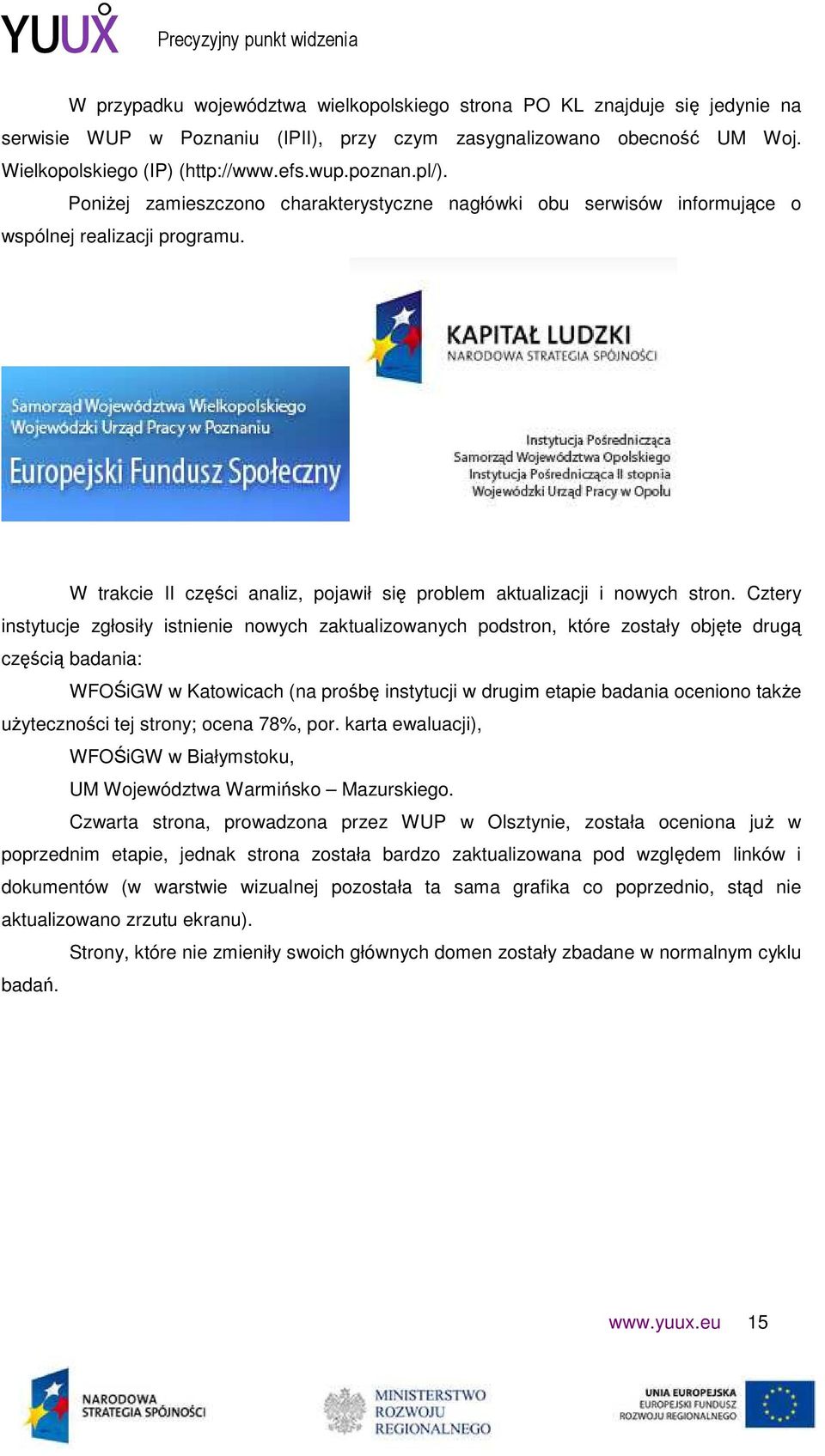 YUUX Precyzyjny punkt widzenia

W przypadku województwa wielkopolskiego strona PO KL znajduje się jedynie na serwisie WUP w Poznaniu (IPII), przy czym zasygnalizowano obecność UM Woj. Wielkopolskiego (IP) (http://www.efs.wup.poznan.pl/).

Poniżej zamieszczono charakterystyczne nagłówki obu serwisów informujące o wspólnej realizacji programu.

Samorząd Województwa Wielkopolskiego
Wojewódzki Urząd Pracy w Poznaniu
Europejski Fundusz Społeczny

KAPITAŁ LUDZKI
NARODOWA STRATEGIA SPÓJNOŚCI

Instytucja Pośrednicząca
Samorząd Województwa Opolskiego
Instytucja Pośrednicząca II stopnia
Wojewódzki Urząd Pracy w Opolu

W trakcie II części analiz, pojawił się problem aktualizacji i nowych stron. Cztery instytucje zgłosiły istnienie nowych zaktualizowanych podstron, które zostały objęte drugą częścią badania:

WFOŚiGW w Katowicach (na prośbę instytucji w drugim etapie badania oceniono także użyteczności tej strony; ocena 78%, por. karta ewaluacji),

WFOŚiGW w Białymstoku,

UM Województwa Warmińsko – Mazurskiego.

Czwarta strona, prowadzona przez WUP w Olsztynie, została oceniona już w poprzednim etapie, jednak strona została bardzo zaktualizowana pod względem linków i dokumentów (w warstwie wizualnej pozostała ta sama grafika co poprzednio, stąd nie aktualizowano zrzutu ekranu).

Strony, które nie zmieniły swoich głównych domen zostały zbadane w normalnym cyklu badań.

www.yuux.eu 15

NARODOWA STRATEGIA SPÓJNOŚCI
MINISTERSTWO ROZWOJU REGIONALNEGO
UNIA EUROPEJSKA
EUROPEJSKI FUNDUSZ ROZWOJU REGIONALNEGO